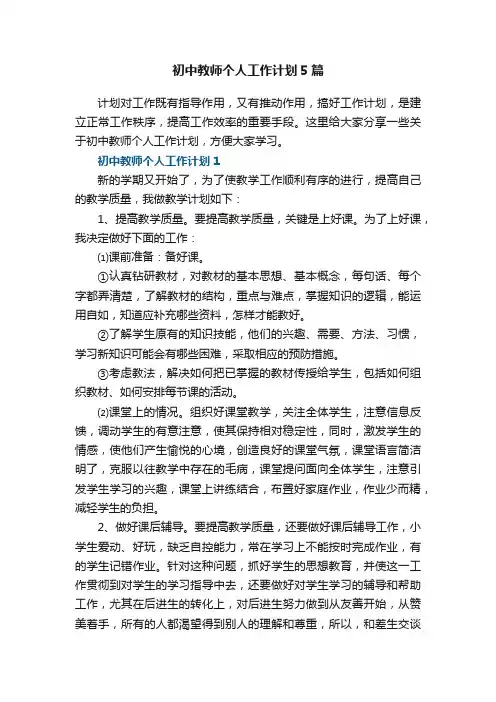 初中教师个人工作计划5篇

计划对工作既有指导作用，又有推动作用，搞好工作计划，是建立正常工作秩序，提高工作效率的重要手段。这里给大家分享一些关于初中教师个人工作计划，方便大家学习。

初中教师个人工作计划1

新的学期又开始了，为了使教学工作顺利有序的进行，提高自己的教学质量，我做教学计划如下：

1、提高教学质量。要提高教学质量，关键是上好课。为了上好课，我决定做好下面的工作：

⑴课前准备：备好课。

①认真钻研教材，对教材的基本思想、基本概念，每句话、每个字都弄清楚，了解教材的结构，重点与难点，掌握知识的逻辑，能运用自如，知道应补充哪些资料，怎样才能教好。

②了解学生原有的知识技能，他们的兴趣、需要、方法、习惯，学习新知识可能会有哪些困难，采取相应的预防措施。

③考虑教法，解决如何把已掌握的教材传授给学生，包括如何组织教材、如何安排每节课的活动。

⑵课堂上的情况。组织好课堂教学，关注全体学生，注意信息反馈，调动学生的有意注意，使其保持相对稳定性，同时，激发学生的情感，使他们产生愉悦的心境，创造良好的课堂气氛，课堂语言简洁明了，克服以往教学中存在的毛病，课堂提问面向全体学生，注意引发学生学习的兴趣，课堂上讲练结合，布置好家庭作业，作业少而精，减轻学生的负担。

2、做好课后辅导。要提高教学质量，还要做好课后辅导工作，小学生爱动、好玩，缺乏自控能力，常在学习上不能按时完成作业，有的学生记错作业。针对这种问题，抓好学生的思想教育，并使这一工作贯彻到对学生的学习指导中去，还要做好对学生学习的辅导和帮助工作，尤其在后进生的转化上，对后进生努力做到从友善开始，从赞美着手，所有的人都渴望得到别人的理解和尊重，所以，和差生交谈